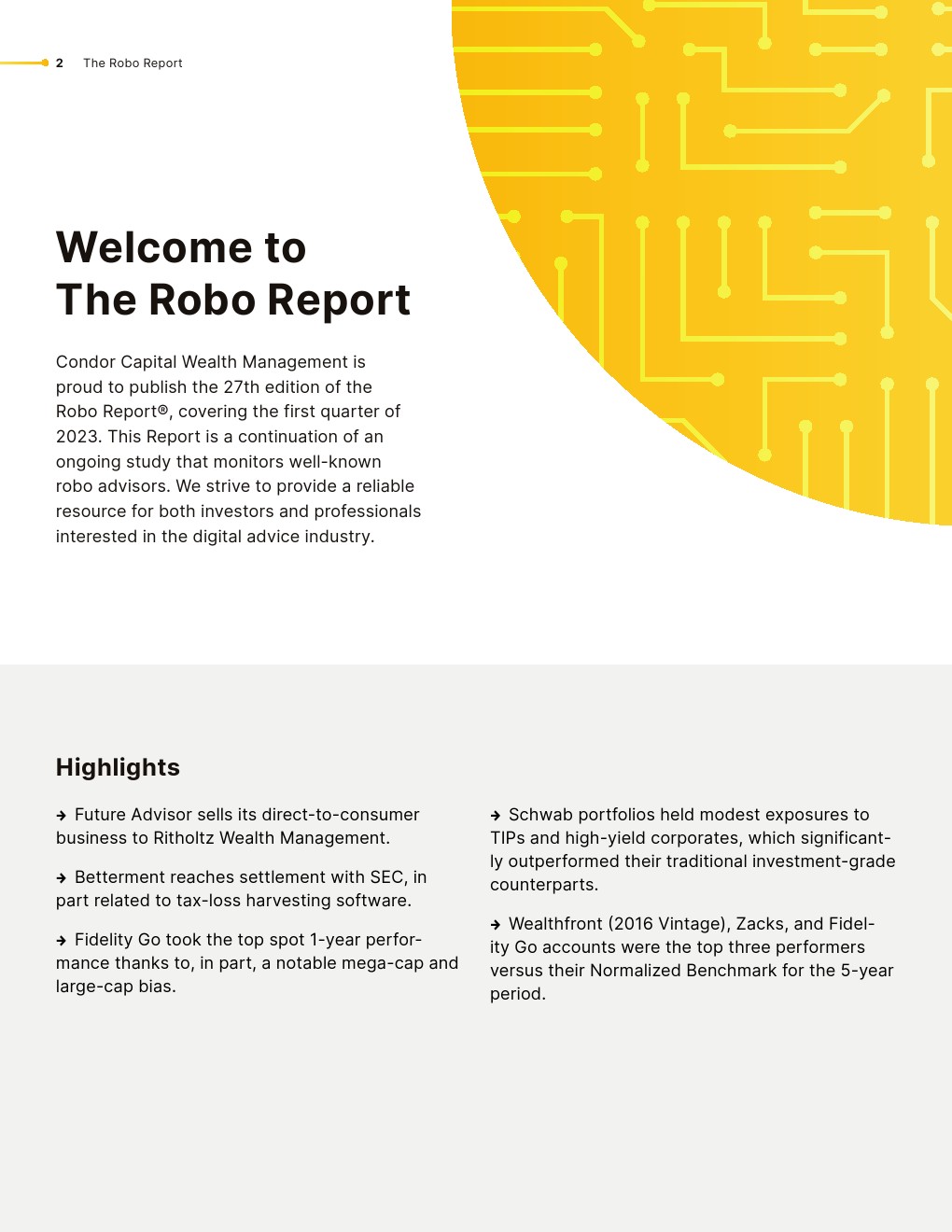 2 The Robo Report

Welcome to
The Robo Report

Condor Capital Wealth Management is proud to publish the 27th edition of the Robo Report®, covering the first quarter of 2023. This Report is a continuation of an ongoing study that monitors well-known robo advisors. We strive to provide a reliable resource for both investors and professionals interested in the digital advice industry.

Highlights

→ Future Advisor sells its direct-to-consumer business to Ritholtz Wealth Management.

→ Betterment reaches settlement with SEC, in part related to tax-loss harvesting software.

→ Fidelity Go took the top spot 1-year performance thanks to, in part, a notable mega-cap and large-cap bias.

→ Schwab portfolios held modest exposures to TIPs and high-yield corporates, which significantly outperformed their traditional investment-grade counterparts.

→ Wealthfront (2016 Vintage), Zacks, and Fidelity Go accounts were the top three performers versus their Normalized Benchmark for the 5-year period.